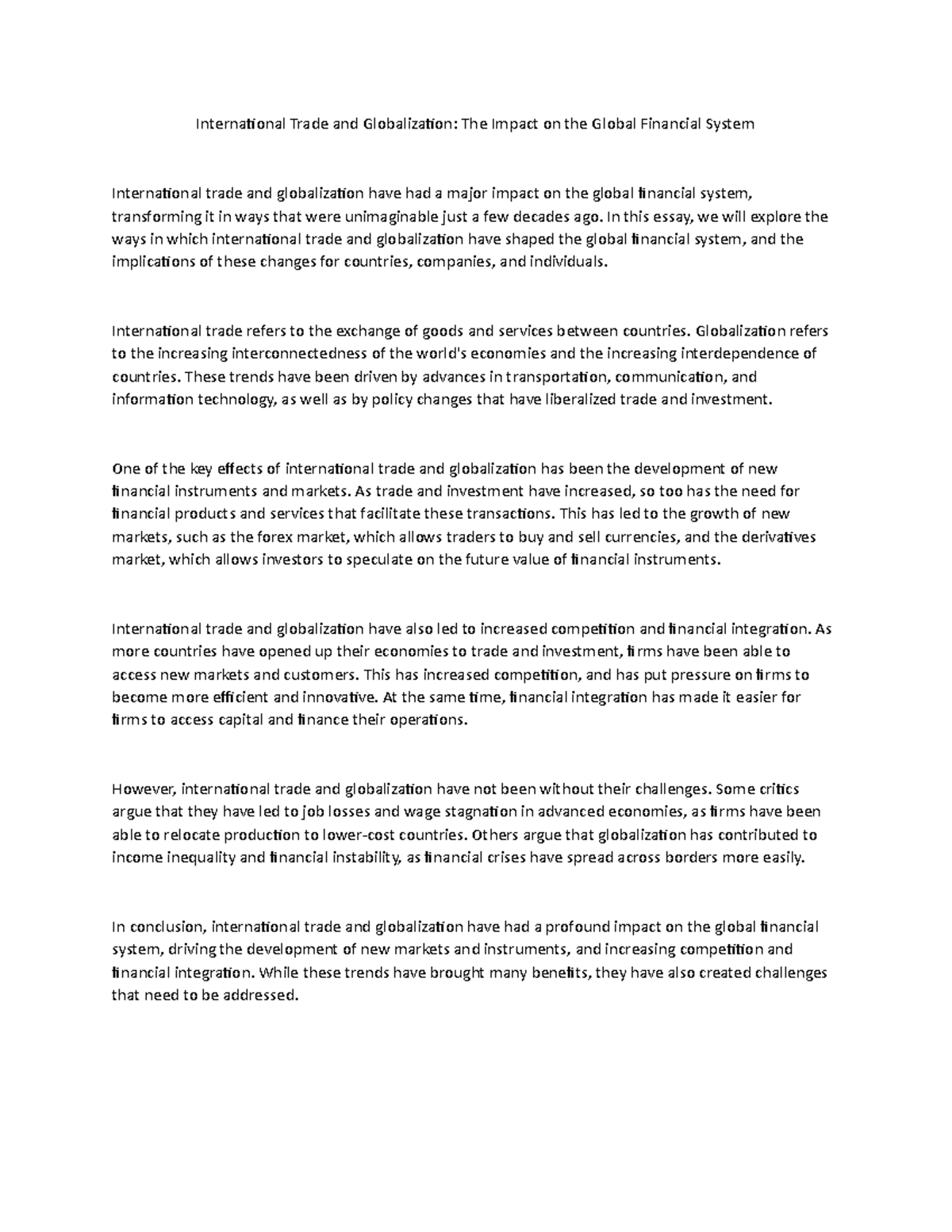 International Trade and Globalization: The Impact on the Global Financial System

International trade and globalization have had a major impact on the global financial system, transforming it in ways that were unimaginable just a few decades ago. In this essay, we will explore the ways in which international trade and globalization have shaped the global financial system, and the implications of these changes for countries, companies, and individuals.

International trade refers to the exchange of goods and services between countries. Globalization refers to the increasing interconnectedness of the world's economies and the increasing interdependence of countries. These trends have been driven by advances in transportation, communication, and information technology, as well as by policy changes that have liberalized trade and investment.

One of the key effects of international trade and globalization has been the development of new financial instruments and markets. As trade and investment have increased, so too has the need for financial products and services that facilitate these transactions. This has led to the growth of new markets, such as the forex market, which allows traders to buy and sell currencies, and the derivatives market, which allows investors to speculate on the future value of financial instruments.

International trade and globalization have also led to increased competition and financial integration. As more countries have opened up their economies to trade and investment, firms have been able to access new markets and customers. This has increased competition, and has put pressure on firms to become more efficient and innovative. At the same time, financial integration has made it easier for firms to access capital and finance their operations.

However, international trade and globalization have not been without their challenges. Some critics argue that they have led to job losses and wage stagnation in advanced economies, as firms have been able to relocate production to lower-cost countries. Others argue that globalization has contributed to income inequality and financial instability, as financial crises have spread across borders more easily.

In conclusion, international trade and globalization have had a profound impact on the global financial system, driving the development of new markets and instruments, and increasing competition and financial integration. While these trends have brought many benefits, they have also created challenges that need to be addressed.